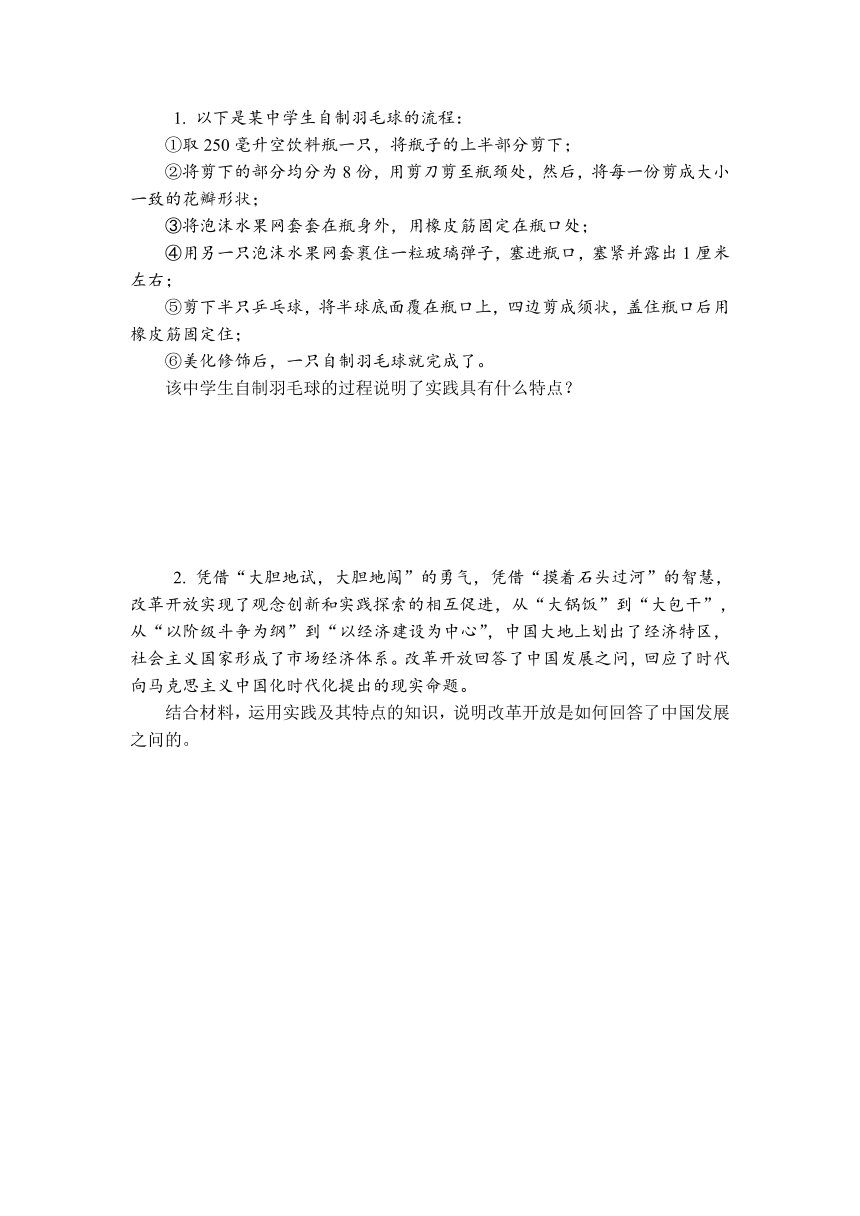 1. 以下是某中学生自制羽毛球的流程：

①取 250 毫升空饮料瓶一只，将瓶子的上半部分剪下；

②将剪下的部分均分为 8 份，用剪刀剪至瓶颈处，然后，将每一份剪成大小一致的花瓣形状；

③将泡沫水果网套套在瓶身外，用橡皮筋固定在瓶口处；

④用另一只泡沫水果网套裹住一粒玻璃弹子，塞进瓶口，塞紧并露出 1 厘米左右；

⑤剪下半只乒乓球，将半球底面覆在瓶口上，四边剪成须状，盖住瓶口后用橡皮筋固定住；

⑥美化修饰后，一只自制羽毛球就完成了。

该中学生自制羽毛球的过程说明了实践具有什么特点？

2. 凭借“大胆地试，大胆地闯”的勇气，凭借“摸着石头过河”的智慧，改革开放实现了观念创新和实践探索的相互促进，从“大锅饭”到“大包干”，从“以阶级斗争为纲”到“以经济建设为中心”，中国大地上划出了经济特区，社会主义国家形成了市场经济体系。改革开放回答了中国发展之问，回应了时代向马克思主义中国化时代化提出的现实命题。

结合材料，运用实践及其特点的知识，说明改革开放是如何回答了中国发展之问的。